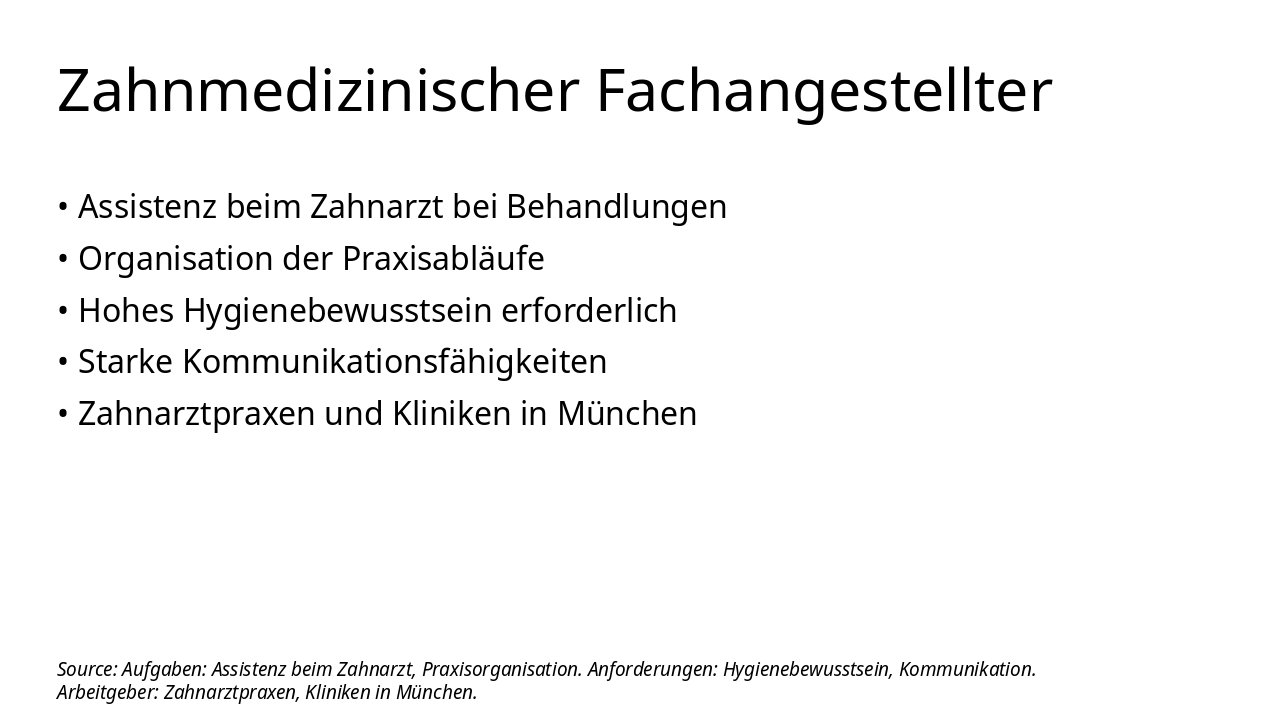 Zahnmedizinischer Fachangestellter

• Assistenz beim Zahnarzt bei Behandlungen
• Organisation der Praxisabläufe
• Hohes Hygienebewusstsein erforderlich
• Starke Kommunikationsfähigkeiten
• Zahnarztpraxen und Kliniken in München

Source: Aufgaben: Assistenz beim Zahnarzt, Praxisorganisation. Anforderungen: Hygienebewusstsein, Kommunikation. Arbeitgeber: Zahnarztpraxen, Kliniken in München.